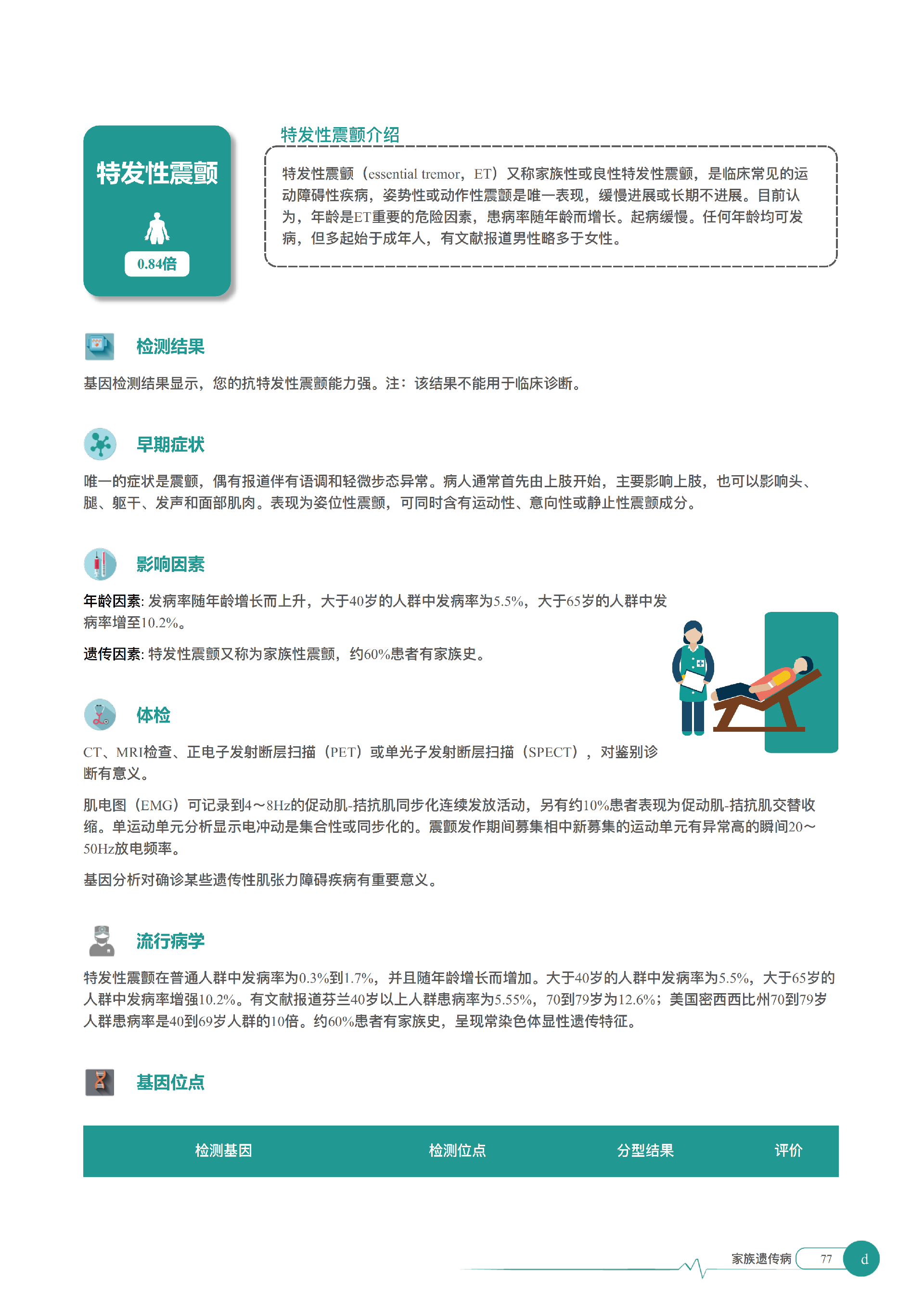 特发性震颤

0.84倍

特发性震颤介绍

特发性震颤（essential tremor，ET）又称家族性或良性特发性震颤，是临床常见的运动障碍性疾病，姿势性或动作性震颤是唯一表现，缓慢进展或长期不进展。目前认为，年龄是ET重要的危险因素，患病率随年龄而增长。起病缓慢。任何年龄均可发病，但多起始于成年人，有文献报道男性略多于女性。

检测结果

基因检测结果显示，您的抗特发性震颤能力强。注：该结果不能用于临床诊断。

早期症状

唯一的症状是震颤，偶有报道伴有语调和轻微步态异常。病人通常首先由上肢开始，主要影响上肢，也可以影响头、腿、躯干、发声和面部肌肉。表现为姿位性震颤，可同时含有运动性、意向性或静止性震颤成分。

影响因素

年龄因素: 发病率随年龄增长而上升，大于40岁的人群中发病率为5.5%，大于65岁的人群中发病率增至10.2%。

遗传因素: 特发性震颤又称为家族性震颤，约60%患者有家族史。

体检

CT、MRI检查、正电子发射断层扫描（PET）或单光子发射断层扫描（SPECT），对鉴别诊断有意义。

肌电图（EMG）可记录到4～8Hz的促动肌-拮抗肌同步化连续发放活动，另有约10%患者表现为促动肌-拮抗肌交替收缩。单运动单元分析显示电冲动是集合性或同步化的。震颤发作期间募集相中新募集的运动单元有异常高的瞬间20～50Hz放电频率。

基因分析对确诊某些遗传性肌张力障碍疾病有重要意义。

流行病学

特发性震颤在普通人群中发病率为0.3%到1.7%，并且随年龄增长而增加。大于40岁的人群中发病率为5.5%，大于65岁的人群中发病率增强10.2%。有文献报道芬兰40岁以上人群患病率为5.55%，70到79岁为12.6%；美国密西西比州70到79岁人群患病率是40到69岁人群的10倍。约60%患者有家族史，呈现常染色体显性遗传特征。

基因位点

| 检测基因 | 检测位点 | 分型结果 | 评价 |
|---|---|---|---|

家族遗传病 77 d